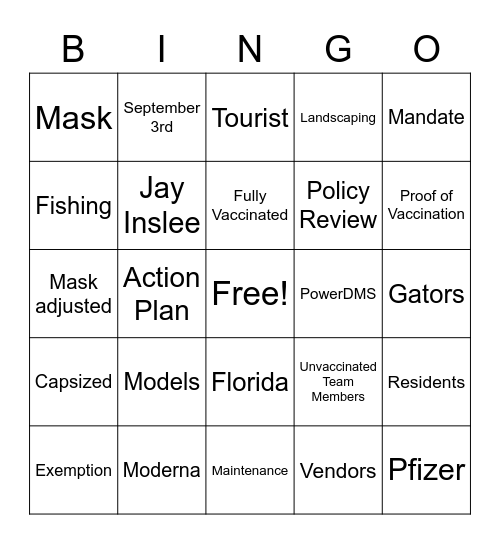 | B | I | N | G | O |
|---|---|---|---|---|
| Mask | September 3rd | Tourist | Landscaping | Mandate |
| Fishing | Jay Inslee | Fully Vaccinated | Policy Review | Proof of Vaccination |
| Mask adjusted | Action Plan | Free! | PowerDMS | Gators |
| Capsized | Models | Florida | Unvaccinated Team Members | Residents |
| Exemption | Moderna | Maintenance | Vendors | Pfizer |